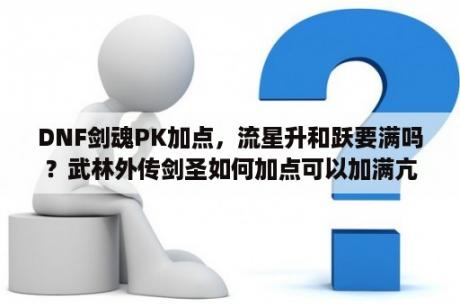 DNF剑魂PK加点，流星升和跃要满吗？武林外传剑圣如何加点可以加满亢